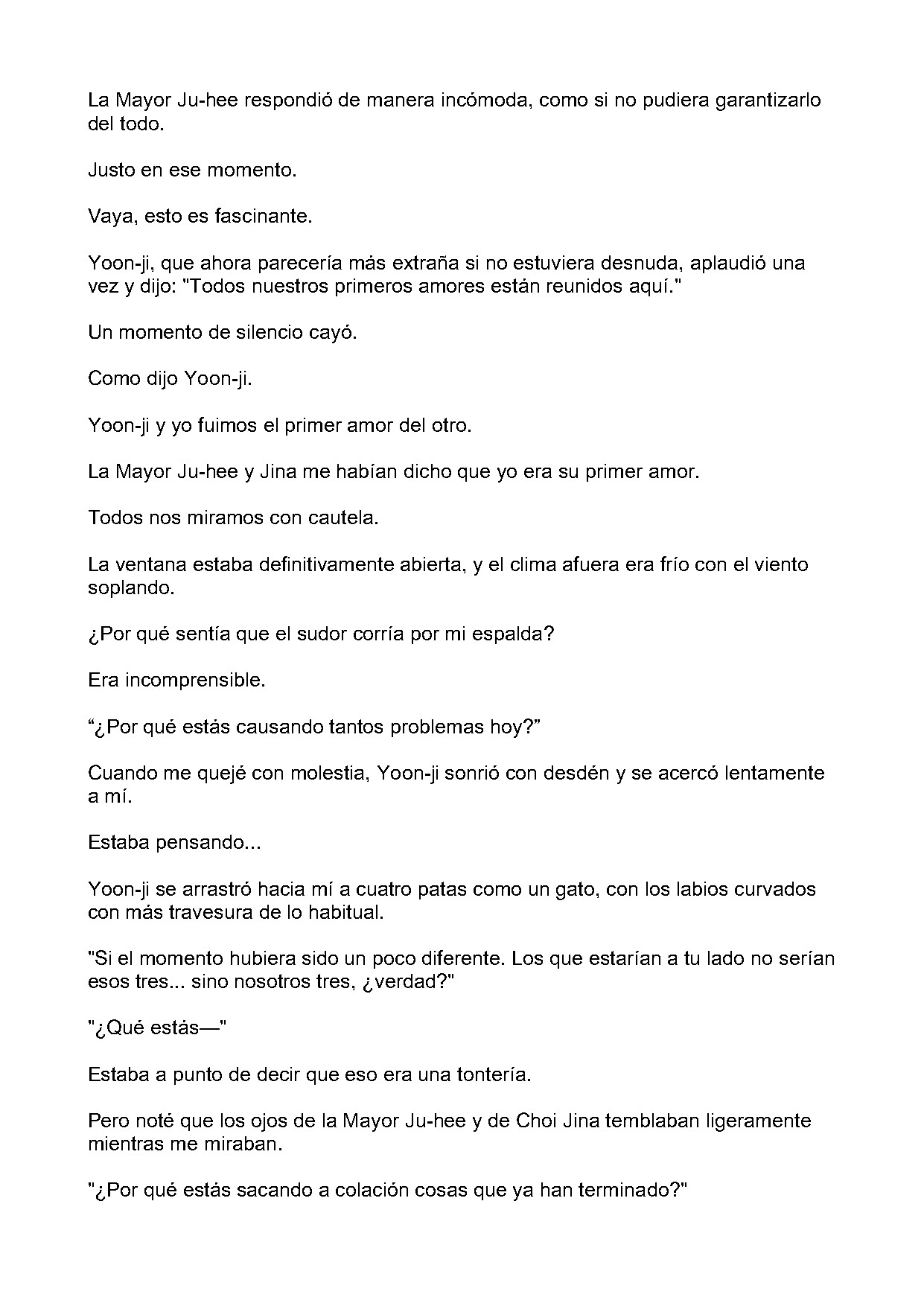 La Mayor Ju-hee respondió de manera incómoda, como si no pudiera garantizarlo del todo.

Justo en ese momento.

Vaya, esto es fascinante.

Yoon-ji, que ahora parecería más extraña si no estuviera desnuda, aplaudió una vez y dijo: "Todos nuestros primeros amores están reunidos aquí."

Un momento de silencio cayó.

Como dijo Yoon-ji.

Yoon-ji y yo fuimos el primer amor del otro.

La Mayor Ju-hee y Jina me habían dicho que yo era su primer amor.

Todos nos miramos con cautela.

La ventana estaba definitivamente abierta, y el clima afuera era frío con el viento soplando.

¿Por qué sentía que el sudor corría por mi espalda?

Era incomprensible.

"¿Por qué estás causando tantos problemas hoy?"

Cuando me quejé con molestia, Yoon-ji sonrió con desdén y se acercó lentamente a mí.

Estaba pensando...

Yoon-ji se arrastró hacia mí a cuatro patas como un gato, con los labios curvados con más travesura de lo habitual.

"Si el momento hubiera sido un poco diferente. Los que estarían a tu lado no serían esos tres... sino nosotros tres, ¿verdad?"

"¿Qué estás—"

Estaba a punto de decir que eso era una tontería.

Pero noté que los ojos de la Mayor Ju-hee y de Choi Jina temblaban ligeramente mientras me miraban.

"¿Por qué estás sacando a colación cosas que ya han terminado?"